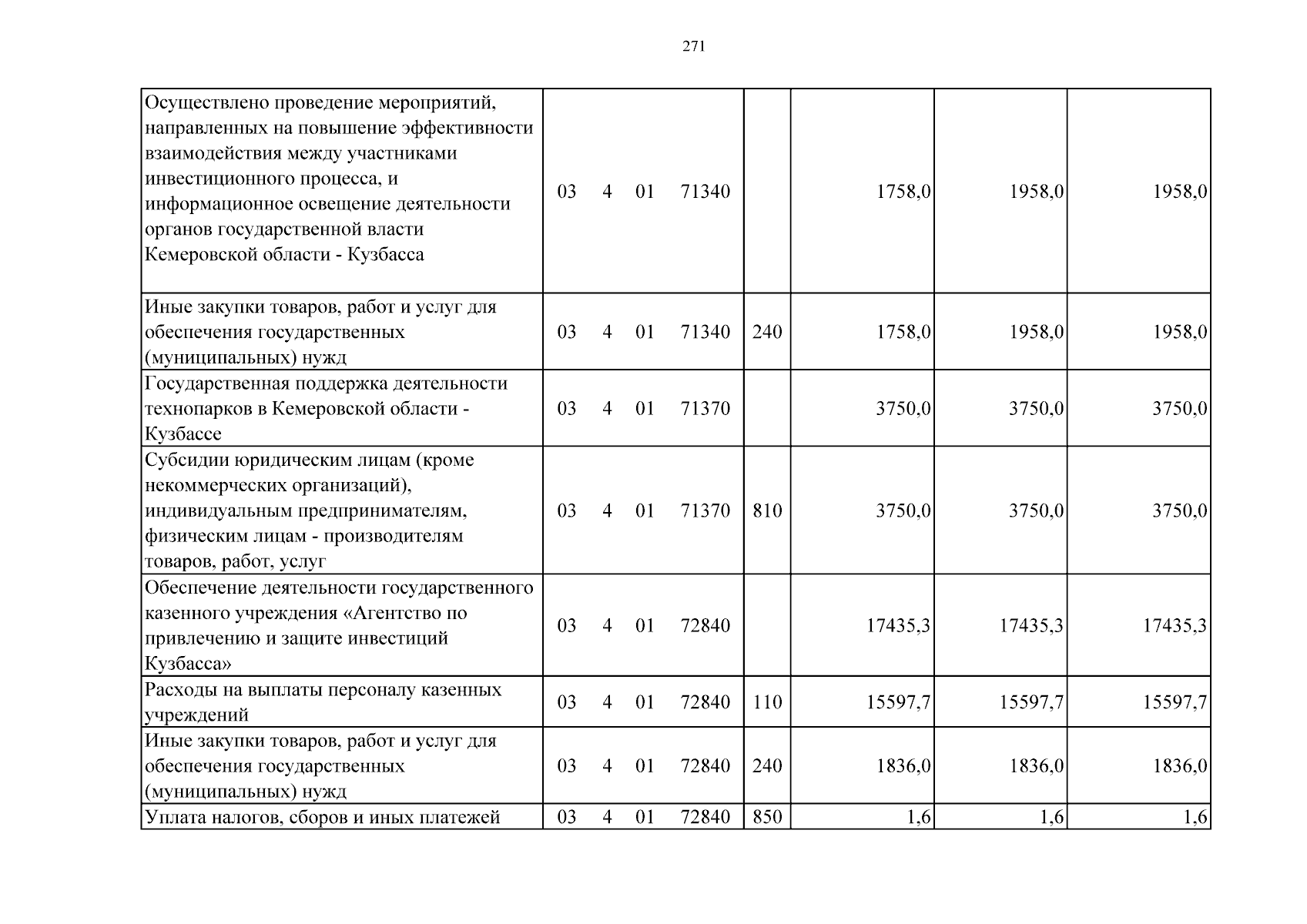 271

| Осуществлено проведение мероприятий, направленных на повышение эффективности взаимодействия между участниками инвестиционного процесса, и информационное освещение деятельности органов государственной власти Кемеровской области - Кузбасса | 03 4 01 71340 | | 1758,0 | 1958,0 | 1958,0 |
|---|---|---|---|---|---|
| Иные закупки товаров, работ и услуг для обеспечения государственных (муниципальных) нужд | 03 4 01 71340 | 240 | 1758,0 | 1958,0 | 1958,0 |
| Государственная поддержка деятельности технопарков в Кемеровской области - Кузбассе | 03 4 01 71370 | | 3750,0 | 3750,0 | 3750,0 |
| Субсидии юридическим лицам (кроме некоммерческих организаций), индивидуальным предпринимателям, физическим лицам - производителям товаров, работ, услуг | 03 4 01 71370 | 810 | 3750,0 | 3750,0 | 3750,0 |
| Обеспечение деятельности государственного казенного учреждения «Агентство по привлечению и защите инвестиций Кузбасса» | 03 4 01 72840 | | 17435,3 | 17435,3 | 17435,3 |
| Расходы на выплаты персоналу казенных учреждений | 03 4 01 72840 | 110 | 15597,7 | 15597,7 | 15597,7 |
| Иные закупки товаров, работ и услуг для обеспечения государственных (муниципальных) нужд | 03 4 01 72840 | 240 | 1836,0 | 1836,0 | 1836,0 |
| Уплата налогов, сборов и иных платежей | 03 4 01 72840 | 850 | 1,6 | 1,6 | 1,6 |